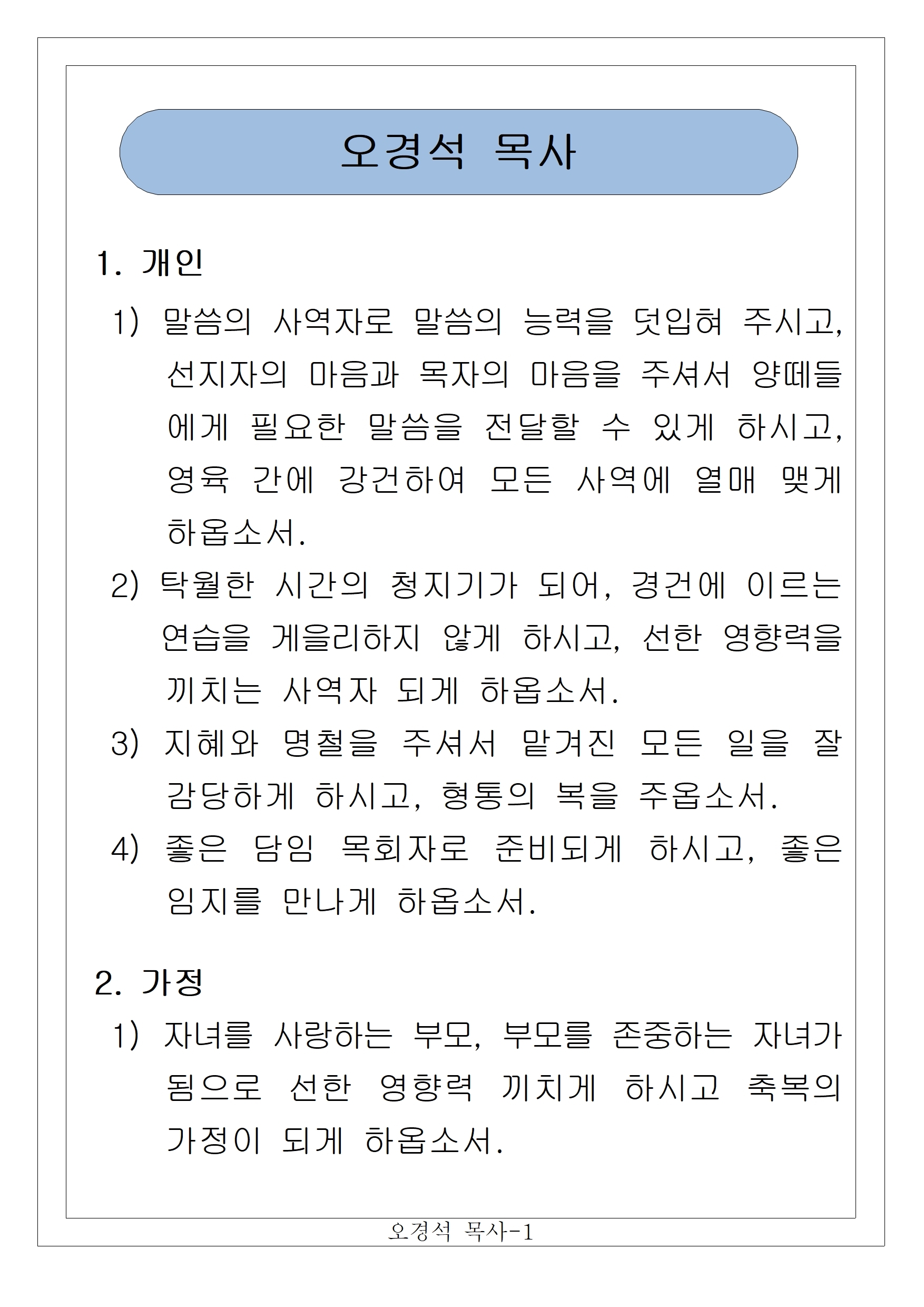 오경석 목사

1. 개인

1) 말씀의 사역자로 말씀의 능력을 덧입혀 주시고, 선지자의 마음과 목자의 마음을 주셔서 양떼들에게 필요한 말씀을 전달할 수 있게 하시고, 영육 간에 강건하여 모든 사역에 열매 맺게 하옵소서.

2) 탁월한 시간의 청지기가 되어, 경건에 이르는 연습을 게을리하지 않게 하시고, 선한 영향력을 끼치는 사역자 되게 하옵소서.

3) 지혜와 명철을 주셔서 맡겨진 모든 일을 잘 감당하게 하시고, 형통의 복을 주옵소서.

4) 좋은 담임 목회자로 준비되게 하시고, 좋은 임지를 만나게 하옵소서.

2. 가정

1) 자녀를 사랑하는 부모, 부모를 존중하는 자녀가 됨으로 선한 영향력 끼치게 하시고 축복의 가정이 되게 하옵소서.

오경석 목사-1